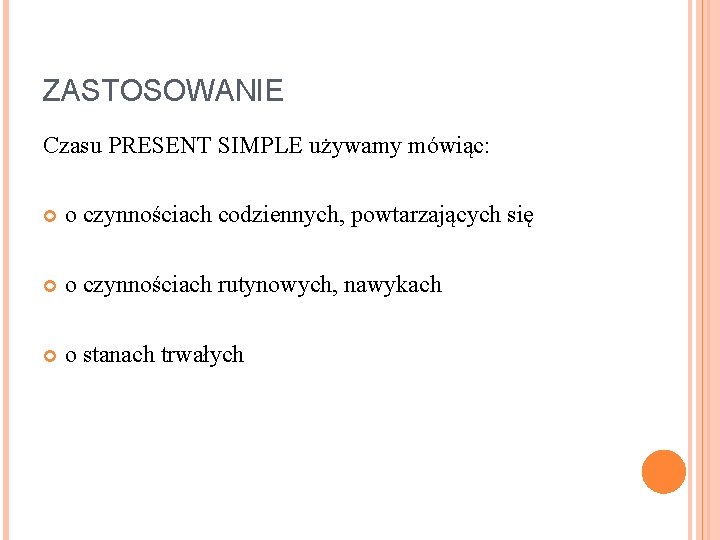 ZASTOSOWANIE

Czasu PRESENT SIMPLE używamy mówiąc:

o czynnościach codziennych, powtarzających się

o czynnościach rutynowych, nawykach

o stanach trwałych